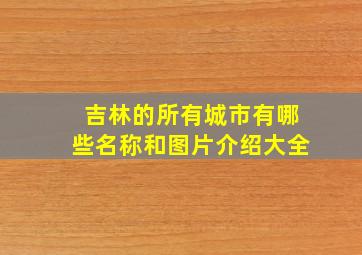 吉林的所有城市有哪些名称和图片介绍大全